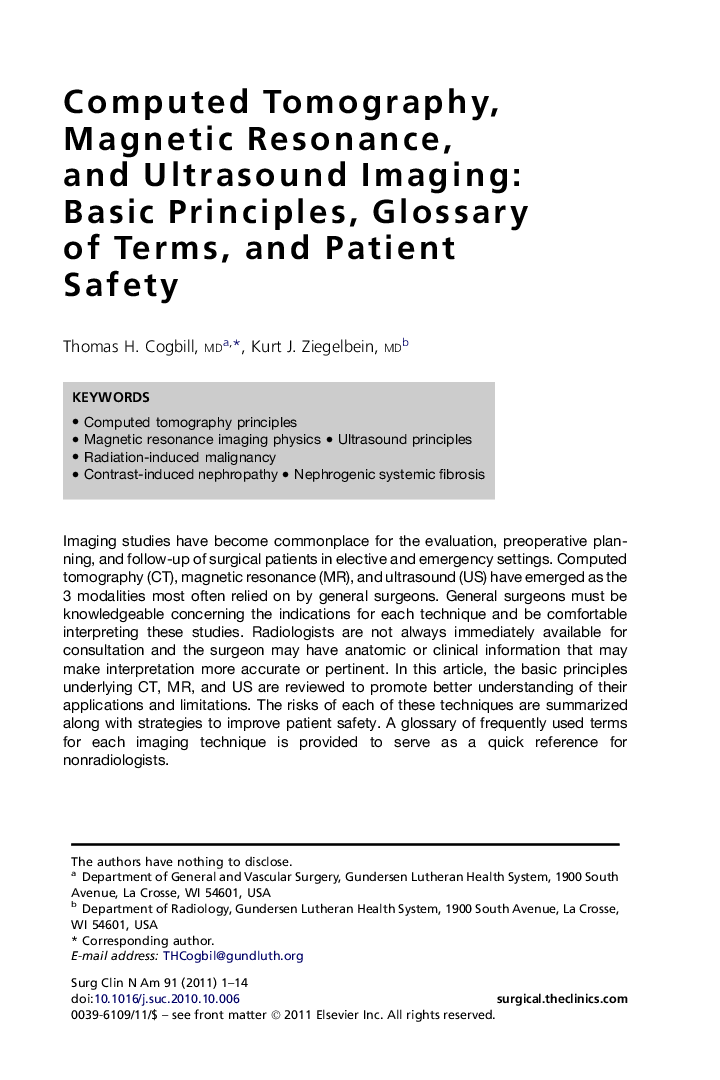 Computed Tomography, Magnetic Resonance, and Ultrasound Imaging: Basic Principles, Glossary of Terms, and Patient Safety

Thomas H. Cogbill, MD$^{a,*}$, Kurt J. Ziegelbein, MD$^{b}$

KEYWORDS
• Computed tomography principles
• Magnetic resonance imaging physics • Ultrasound principles
• Radiation-induced malignancy
• Contrast-induced nephropathy • Nephrogenic systemic fibrosis

Imaging studies have become commonplace for the evaluation, preoperative planning, and follow-up of surgical patients in elective and emergency settings. Computed tomography (CT), magnetic resonance (MR), and ultrasound (US) have emerged as the 3 modalities most often relied on by general surgeons. General surgeons must be knowledgeable concerning the indications for each technique and be comfortable interpreting these studies. Radiologists are not always immediately available for consultation and the surgeon may have anatomic or clinical information that may make interpretation more accurate or pertinent. In this article, the basic principles underlying CT, MR, and US are reviewed to promote better understanding of their applications and limitations. The risks of each of these techniques are summarized along with strategies to improve patient safety. A glossary of frequently used terms for each imaging technique is provided to serve as a quick reference for nonradiologists.

The authors have nothing to disclose.
$^{a}$ Department of General and Vascular Surgery, Gundersen Lutheran Health System, 1900 South Avenue, La Crosse, WI 54601, USA
$^{b}$ Department of Radiology, Gundersen Lutheran Health System, 1900 South Avenue, La Crosse, WI 54601, USA
* Corresponding author.
E-mail address: THCogbil@gundluth.org

Surg Clin N Am 91 (2011) 1–14
doi:10.1016/j.suc.2010.10.006
surgical.theclinics.com
0039-6109/11/$ – see front matter © 2011 Elsevier Inc. All rights reserved.